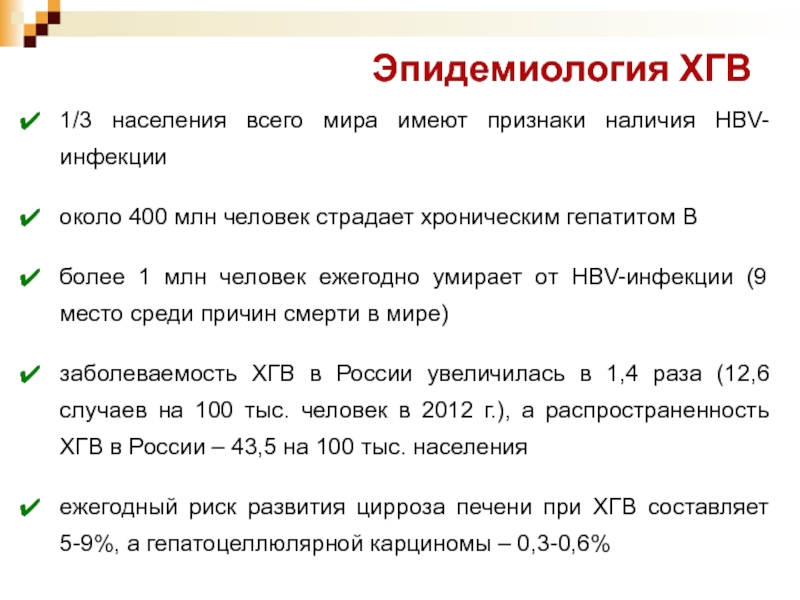 Эпидемиология ХГВ

✔ 1/3 населения всего мира имеют признаки наличия HBV-инфекции

✔ около 400 млн человек страдает хроническим гепатитом В

✔ более 1 млн человек ежегодно умирает от HBV-инфекции (9 место среди причин смерти в мире)

✔ заболеваемость ХГВ в России увеличилась в 1,4 раза (12,6 случаев на 100 тыс. человек в 2012 г.), а распространенность ХГВ в России – 43,5 на 100 тыс. населения

✔ ежегодный риск развития цирроза печени при ХГВ составляет 5-9%, а гепатоцеллюлярной карциномы – 0,3-0,6%